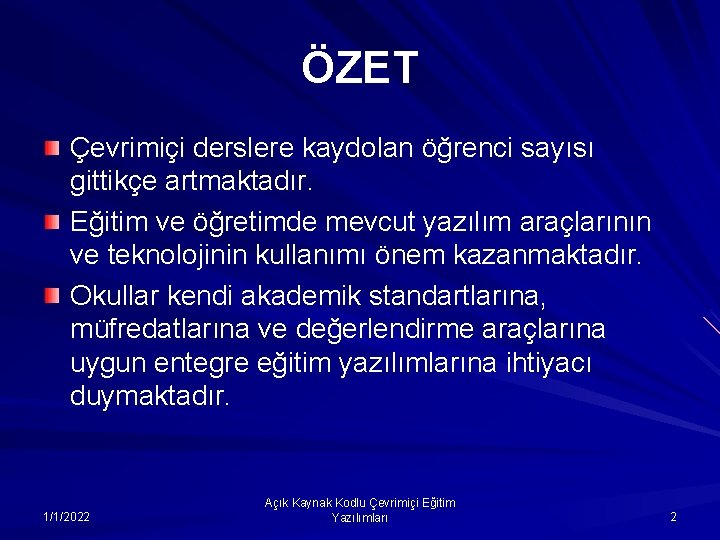 ÖZET

Çevrimiçi derslere kaydolan öğrenci sayısı gittikçe artmaktadır.

Eğitim ve öğretimde mevcut yazılım araçlarının ve teknolojinin kullanımı önem kazanmaktadır.

Okullar kendi akademik standartlarına, müfredatlarına ve değerlendirme araçlarına uygun entegre eğitim yazılımlarına ihtiyacı duymaktadır.

1/1/2022

Açık Kaynak Kodlu Çevrimiçi Eğitim Yazılımları

2